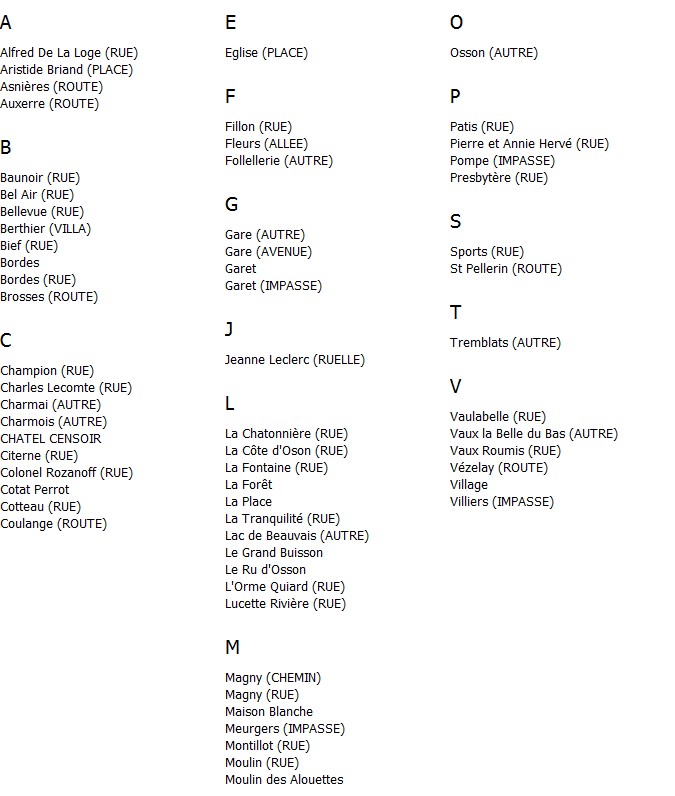 A

Alfred De La Loge (RUE)
Aristide Briand (PLACE)
Asnières (ROUTE)
Auxerre (ROUTE)

B

Baunoir (RUE)
Bel Air (RUE)
Bellevue (RUE)
Berthier (VILLA)
Bief (RUE)
Bordes
Bordes (RUE)
Brosses (ROUTE)

C

Champion (RUE)
Charles Lecomte (RUE)
Charmai (AUTRE)
Charmois (AUTRE)
CHATEL CENSOIR
Citerne (RUE)
Colonel Rozanoff (RUE)
Cotat Perrot
Cotteau (RUE)
Coulange (ROUTE)

E

Eglise (PLACE)

F

Fillon (RUE)
Fleurs (ALLEE)
Follellerie (AUTRE)

G

Gare (AUTRE)
Gare (AVENUE)
Garet
Garet (IMPASSE)

J

Jeanne Leclerc (RUELLE)

L

La Chatonnière (RUE)
La Côte d'Oson (RUE)
La Fontaine (RUE)
La Forêt
La Place
La Tranquilité (RUE)
Lac de Beauvais (AUTRE)
Le Grand Buisson
Le Ru d'Osson
L'Orme Quiard (RUE)
Lucette Rivière (RUE)

M

Magny (CHEMIN)
Magny (RUE)
Maison Blanche
Meurgers (IMPASSE)
Montillot (RUE)
Moulin (RUE)
Moulin des Alouettes

O

Osson (AUTRE)

P

Patis (RUE)
Pierre et Annie Hervé (RUE)
Pompe (IMPASSE)
Presbytère (RUE)

S

Sports (RUE)
St Pellerin (ROUTE)

T

Tremblats (AUTRE)

V

Vaulabelle (RUE)
Vaux la Belle du Bas (AUTRE)
Vaux Roumis (RUE)
Vézelay (ROUTE)
Village
Villiers (IMPASSE)